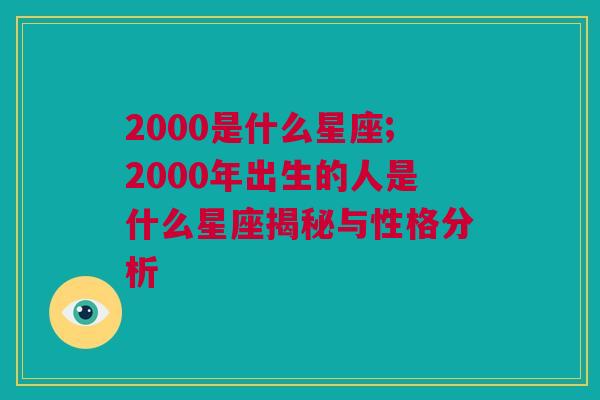 2000是什么星座;2000年出生的人是什么星座揭秘与性格分析